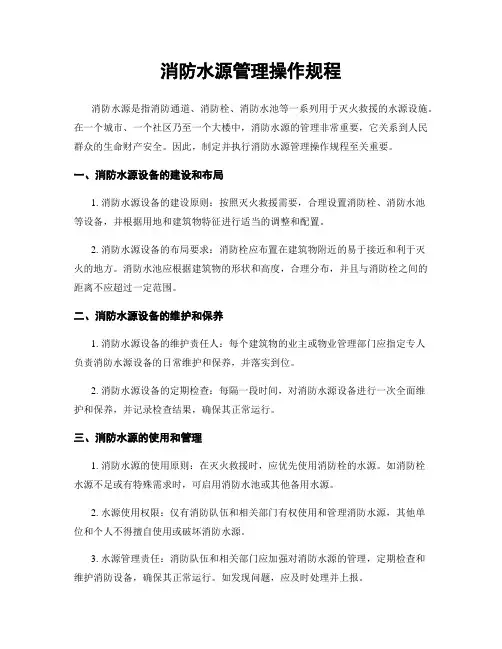 消防水源管理操作规程

消防水源是指消防通道、消防栓、消防水池等一系列用于灭火救援的水源设施。在一个城市、一个社区乃至一个大楼中，消防水源的管理非常重要，它关系到人民群众的生命财产安全。因此，制定并执行消防水源管理操作规程至关重要。

一、消防水源设备的建设和布局

1. 消防水源设备的建设原则：按照灭火救援需要，合理设置消防栓、消防水池等设备，并根据用地和建筑物特征进行适当的调整和配置。

2. 消防水源设备的布局要求：消防栓应布置在建筑物附近的易于接近和利于灭火的地方。消防水池应根据建筑物的形状和高度，合理分布，并且与消防栓之间的距离不应超过一定范围。

二、消防水源设备的维护和保养

1. 消防水源设备的维护责任人：每个建筑物的业主或物业管理部门应指定专人负责消防水源设备的日常维护和保养，并落实到位。

2. 消防水源设备的定期检查：每隔一段时间，对消防水源设备进行一次全面维护和保养，并记录检查结果，确保其正常运行。

三、消防水源的使用和管理

1. 消防水源的使用原则：在灭火救援时，应优先使用消防栓的水源。如消防栓水源不足或有特殊需求时，可启用消防水池或其他备用水源。

2. 水源使用权限：仅有消防队伍和相关部门有权使用和管理消防水源，其他单位和个人不得擅自使用或破坏消防水源。

3. 水源管理责任：消防队伍和相关部门应加强对消防水源的管理，定期检查和维护消防设备，确保其正常运行。如发现问题，应及时处理并上报。